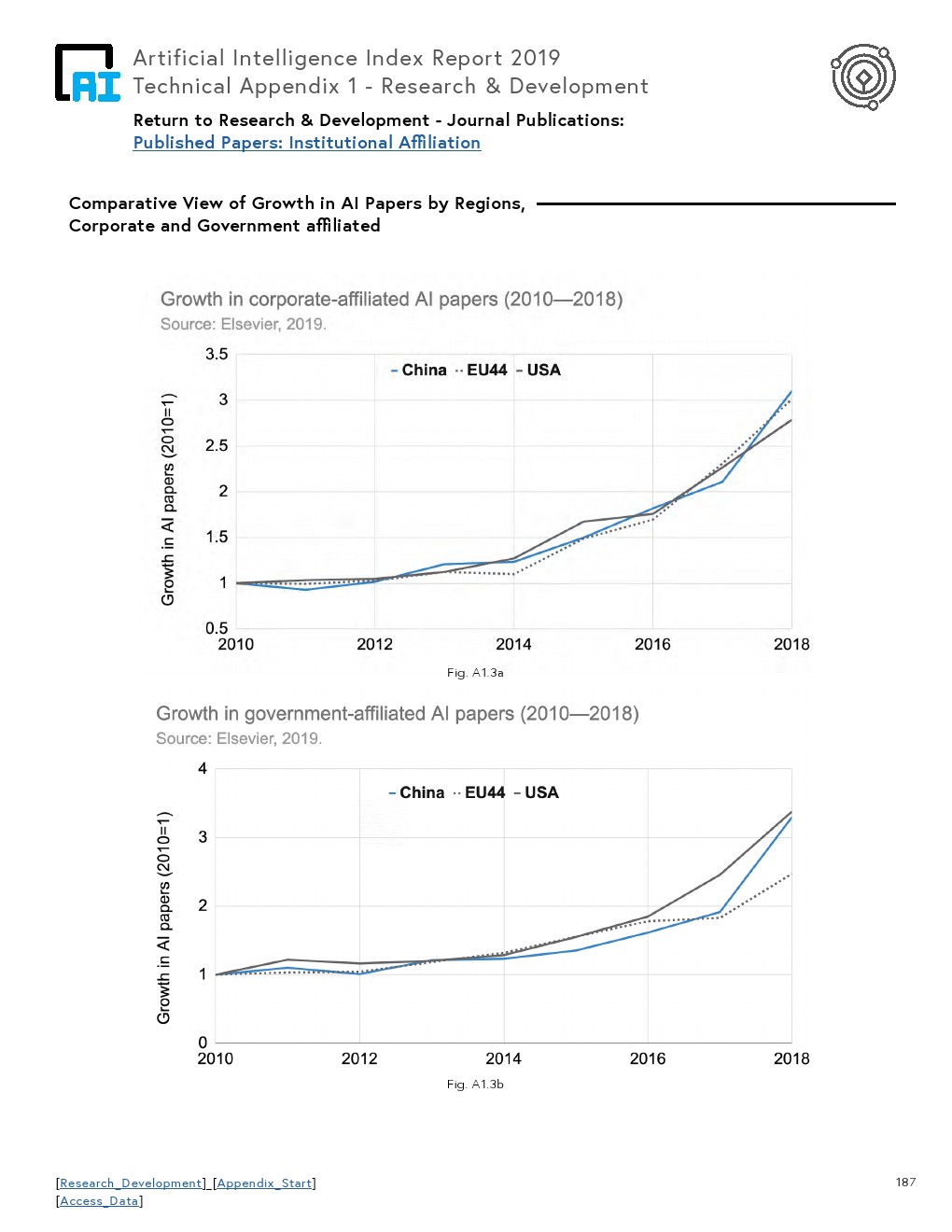 AI

Artificial Intelligence Index Report 2019
Technical Appendix 1 - Research & Development

Return to Research & Development - Journal Publications:
Published Papers: Institutional Affiliation

Comparative View of Growth in AI Papers by Regions, Corporate and Government affiliated

Growth in corporate-affiliated AI papers (2010—2018)
Source: Elsevier, 2019.

China EU44 USA

Growth in AI papers (2010=1)

3.5
3
2.5
2
1.5
1
0.5

2010 2012 2014 2016 2018

Fig. A1.3a

Growth in government-affiliated AI papers (2010—2018)
Source: Elsevier, 2019.

China EU44 USA

Growth in AI papers (2010=1)

4
3
2
1
0

2010 2012 2014 2016 2018

Fig. A1.3b

[Research_Development] [Appendix_Start]
[Access_Data]

187